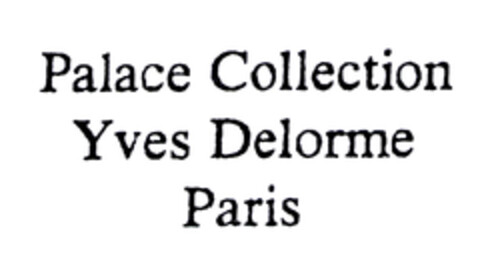 Palace Collection
Yves Delorme
Paris